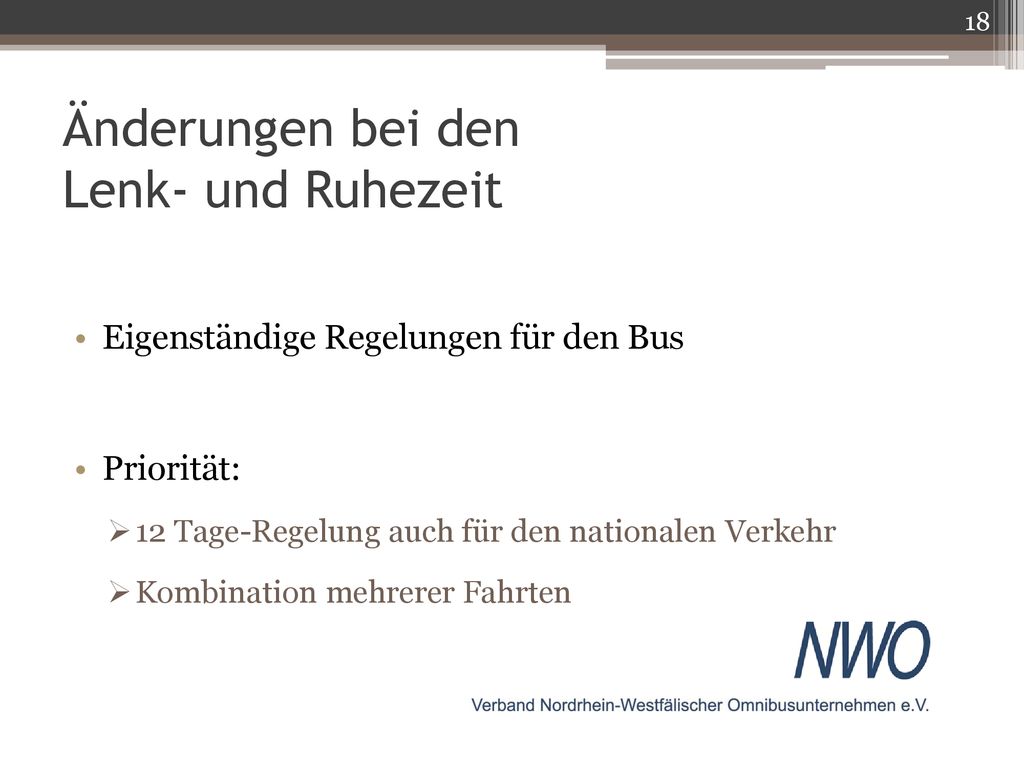 18

Änderungen bei den Lenk- und Ruhezeit

• Eigenständige Regelungen für den Bus

• Priorität:

➢ 12 Tage-Regelung auch für den nationalen Verkehr

➢ Kombination mehrerer Fahrten

NWO

Verband Nordrhein-Westfälischer Omnibusunternehmen e.V.